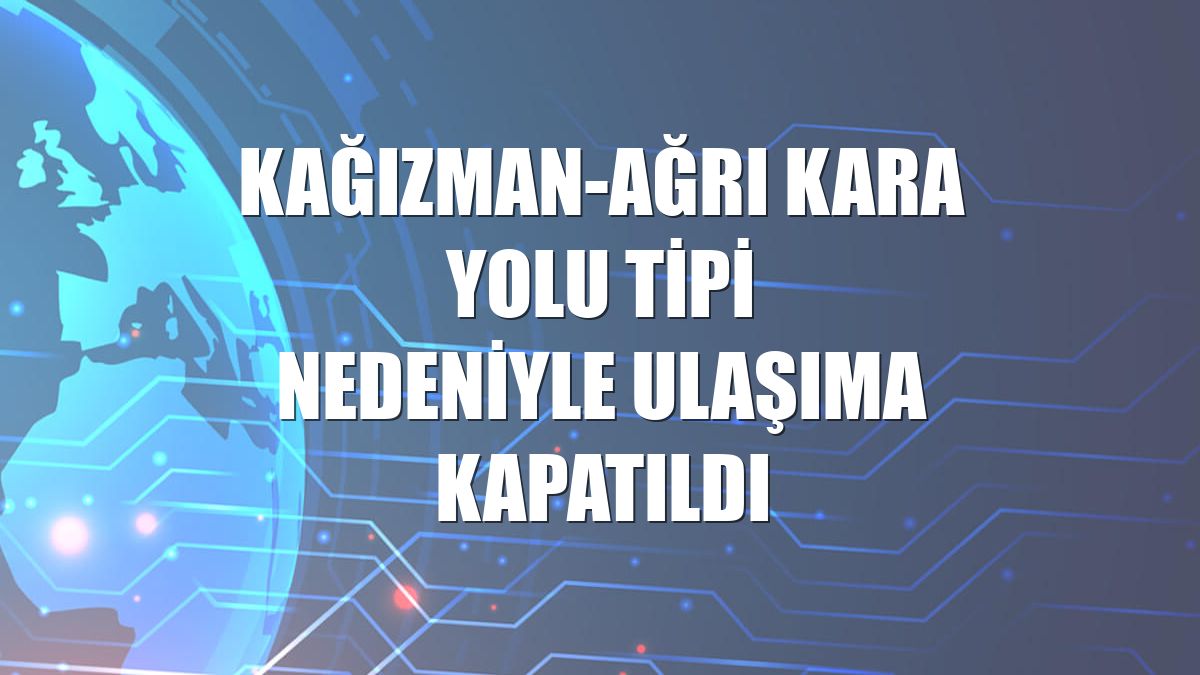 KAĞIZMAN-AĞRI KARA YOLU TİPİ NEDENİYLE ULAŞIMA KAPATILDI